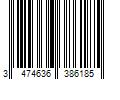 3 474636 386185